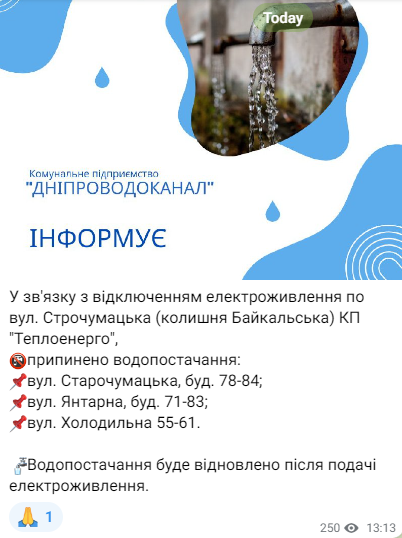 Today

Комунальне підприємство
"ДНІПРОВОДОКАНАЛ"

ІНФОРМУЄ

У зв'язку з відключенням електроживлення по вул. Строчумацька (колишня Байкальська) КП "Теплоенерго",
🚱припинено водопостачання:
📌вул. Старочумацька, буд. 78-84;
📌вул. Янтарна, буд. 71-83;
📌вул. Холодильна 55-61.

🚰Водопостачання буде відновлено після подачі електроживлення.

🙏 1

250 13:13